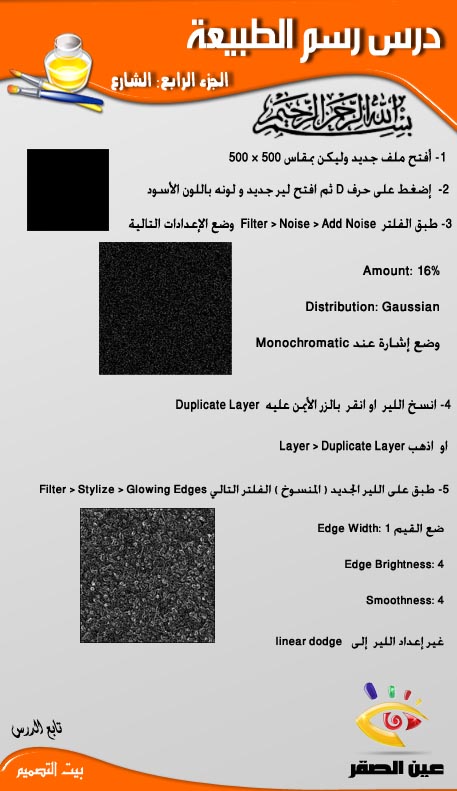 درس رسم الطبيعة

الجزء الرابع: الشارع

بسم الله الرحمن الرحيم

1- أفتح ملف جديد وليكن بمقاس 500 × 500

2- إضغط على حرف D ثم افتح لير جديد و لونه باللون الأسود

3- طبق الفلتر Filter > Noise > Add Noise وضع الإعدادات التالية

Amount: 16%

Distribution: Gaussian

وضع إشارة عند Monochromatic

4- انسخ اللير او انقر بالزر الأيمن عليه Duplicate Layer

او اذهب Layer > Duplicate Layer

5- طبق على اللير الجديد ( المنسوخ ) الفلتر التالي Filter > Stylize > Glowing Edges

ضع القيم Edge Width: 1

Edge Brightness: 4

Smoothness: 4

غير إعداد اللير إلى linear dodge

تابع الدرس

بيت التصميم

عين الصقر